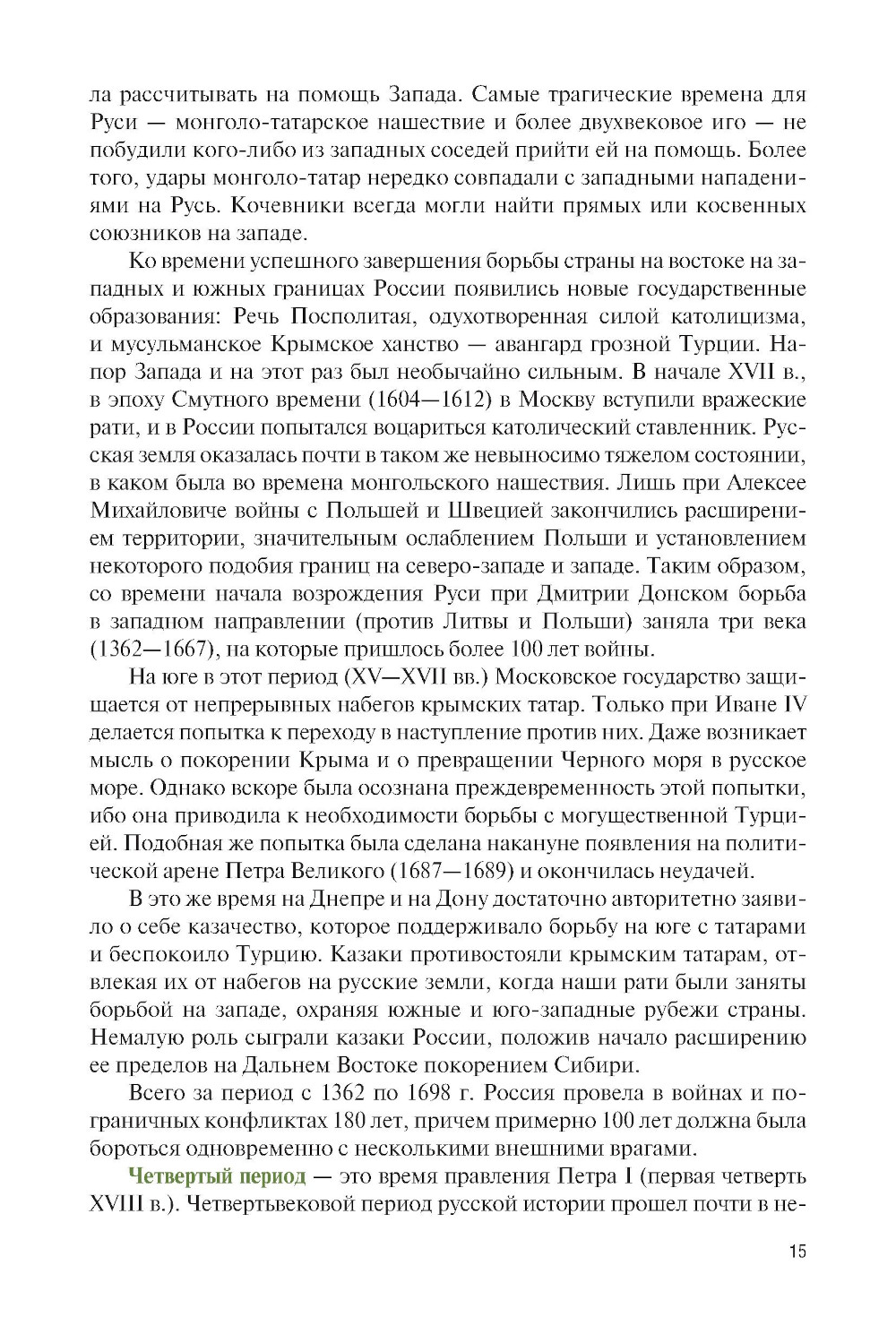 ла рассчитывать на помощь Запада. Самые трагические времена для Руси — монголо-татарское нашествие и более двухвековое иго — не побудили кого-либо из западных соседей прийти ей на помощь. Более того, удары монголо-татар нередко совпадали с западными нападениями на Русь. Кочевники всегда могли найти прямых или косвенных союзников на западе.

Ко времени успешного завершения борьбы страны на востоке на западных и южных границах России появились новые государственные образования: Речь Посполитая, одухотворенная силой католицизма, и мусульманское Крымское ханство — авангард грозной Турции. Напор Запада и на этот раз был необычайно сильным. В начале XVII в., в эпоху Смутного времени (1604—1612) в Москву вступили вражеские рати, и в России попытался воцариться католический ставленник. Русская земля оказалась почти в таком же невыносимо тяжелом состоянии, в каком была во времена монгольского нашествия. Лишь при Алексее Михайловиче войны с Польшей и Швецией закончились расширением территории, значительным ослаблением Польши и установлением некоторого подобия границ на северо-западе и западе. Таким образом, со времени начала возрождения Руси при Дмитрии Донском борьба в западном направлении (против Литвы и Польши) заняла три века (1362—1667), на которые пришлось более 100 лет войны.

На юге в этот период (XV—XVII вв.) Московское государство защищается от непрерывных набегов крымских татар. Только при Иване IV делается попытка к переходу в наступление против них. Даже возникает мысль о покорении Крыма и о превращении Черного моря в русское море. Однако вскоре была осознана преждевременность этой попытки, ибо она приводила к необходимости борьбы с могущественной Турцией. Подобная же попытка была сделана накануне появления на политической арене Петра Великого (1687—1689) и окончилась неудачей.

В это же время на Днепре и на Дону достаточно авторитетно заявило о себе казачество, которое поддерживало борьбу на юге с татарами и беспокоило Турцию. Казаки противостояли крымским татарам, отвлекая их от набегов на русские земли, когда наши рати были заняты борьбой на западе, охраняя южные и юго-западные рубежи страны. Немалую роль сыграли казаки России, положив начало расширению ее пределов на Дальнем Востоке покорением Сибири.

Всего за период с 1362 по 1698 г. Россия провела в войнах и пограничных конфликтах 180 лет, причем примерно 100 лет должна была бороться одновременно с несколькими внешними врагами.

Четвертый период — это время правления Петра I (первая четверть XVIII в.). Четвертьвековой период русской истории прошел почти в не-

15